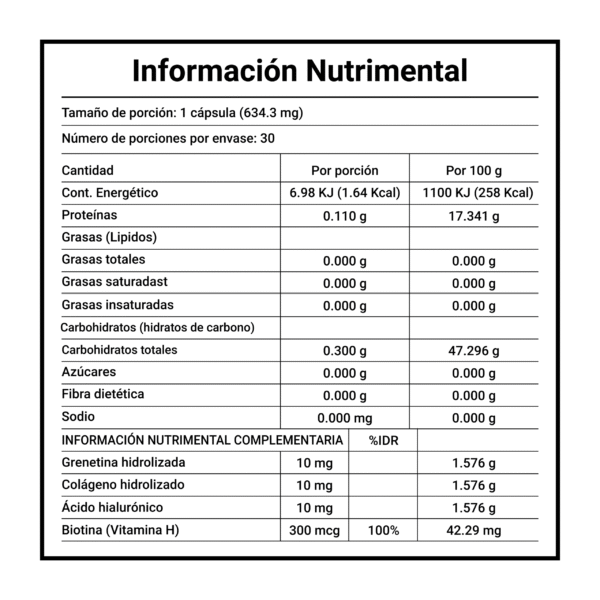 Información Nutrimental

Tamaño de porción: 1 cápsula (634.3 mg)

Número de porciones por envase: 30

| Cantidad | Por porción | | Por 100 g |
|---|---|---|---|
| Cont. Energético | 6.98 KJ (1.64 Kcal) | | 1100 KJ (258 Kcal) |
| Proteínas | 0.110 g | | 17.341 g |
| Grasas (Lipidos) | | | |
| Grasas totales | 0.000 g | | 0.000 g |
| Grasas saturadast | 0.000 g | | 0.000 g |
| Grasas insaturadas | 0.000 g | | 0.000 g |
| Carbohidratos (hidratos de carbono) | | | |
| Carbohidratos totales | 0.300 g | | 47.296 g |
| Azúcares | 0.000 g | | 0.000 g |
| Fibra dietética | 0.000 g | | 0.000 g |
| Sodio | 0.000 mg | | 0.000 g |
| INFORMACIÓN NUTRIMENTAL COMPLEMENTARIA | | %IDR | |
| Grenetina hidrolizada | 10 mg | | 1.576 g |
| Colágeno hidrolizado | 10 mg | | 1.576 g |
| Ácido hialurónico | 10 mg | | 1.576 g |
| Biotina (Vitamina H) | 300 mcg | 100% | 42.29 mg |